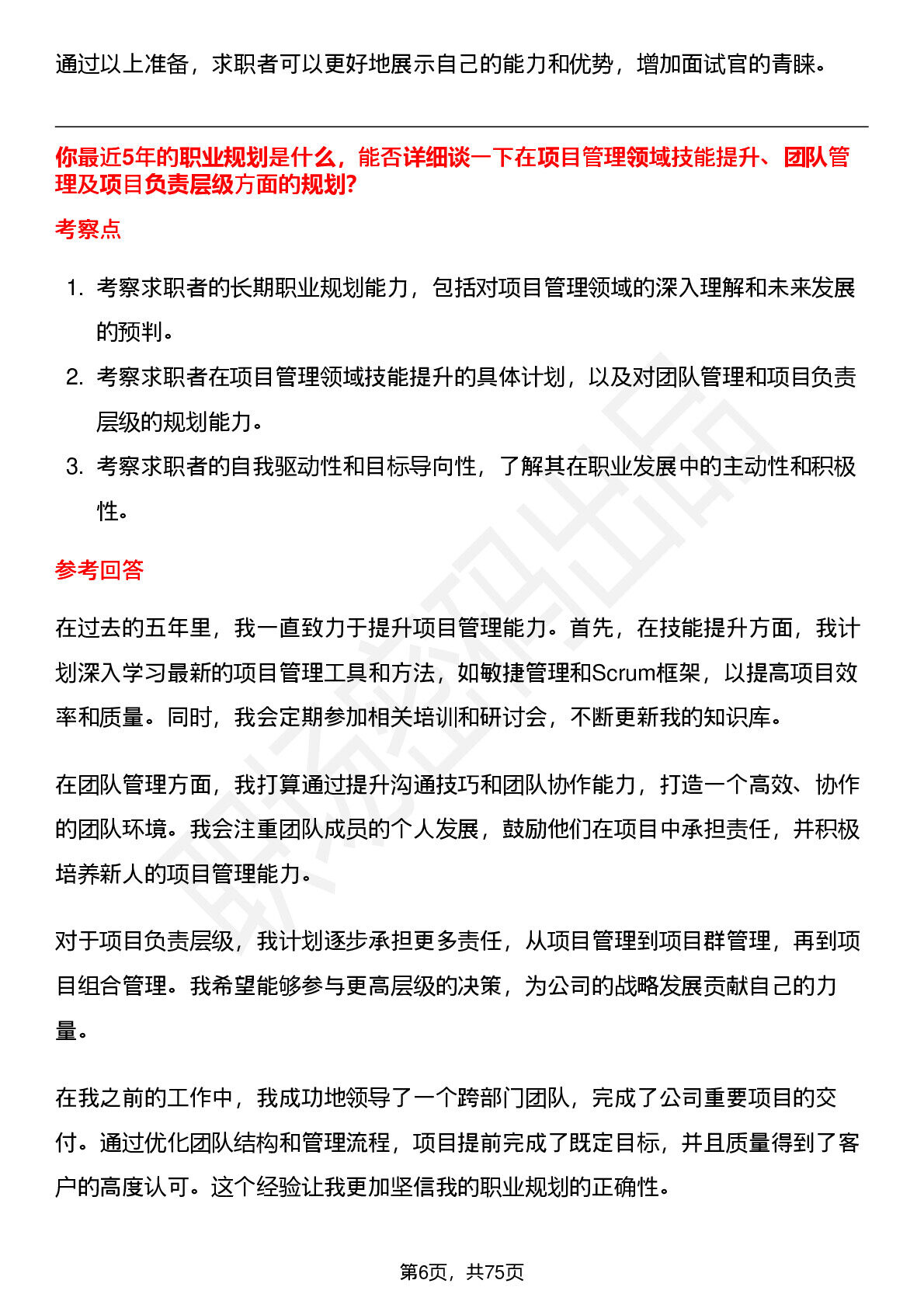 通过以上准备，求职者可以更好地展示自己的能力和优势，增加面试官的青睐。

你最近5年的职业规划是什么，能否详细谈一下在项目管理领域技能提升、团队管理及项目负责层级方面的规划?

考察点

1. 考察求职者的长期职业规划能力，包括对项目管理领域的深入理解和未来发展的预判。
2. 考察求职者在项目管理领域技能提升的具体计划，以及对团队管理和项目负责层级的规划能力。
3. 考察求职者的自我驱动性和目标导向性，了解其在职业发展中的主动性和积极性。

参考回答

在过去的五年里，我一直致力于提升项目管理能力。首先，在技能提升方面，我计划深入学习最新的项目管理工具和方法，如敏捷管理和Scrum框架，以提高项目效率和质量。同时，我会定期参加相关培训和研讨会，不断更新我的知识库。

在团队管理方面，我打算通过提升沟通技巧和团队协作能力，打造一个高效、协作的团队环境。我会注重团队成员的个人发展，鼓励他们在项目中承担责任，并积极培养新人的项目管理能力。

对于项目负责层级，我计划逐步承担更多责任，从项目管理到项目群管理，再到项目组合管理。我希望能够参与更高层级的决策，为公司的战略发展贡献自己的力量。

在我之前的工作中，我成功地领导了一个跨部门团队，完成了公司重要项目的交付。通过优化团队结构和管理流程，项目提前完成了既定目标，并且质量得到了客户的高度认可。这个经验让我更加坚信我的职业规划的正确性。

第6页，共75页

职场密码出品